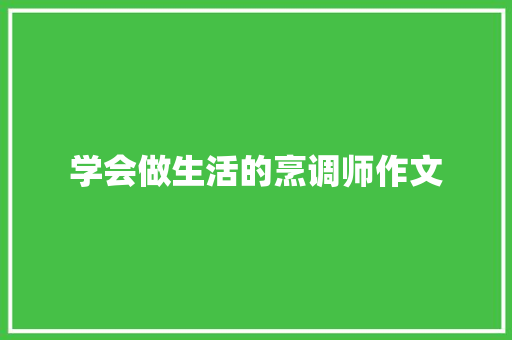 学会做生活的烹调师作文